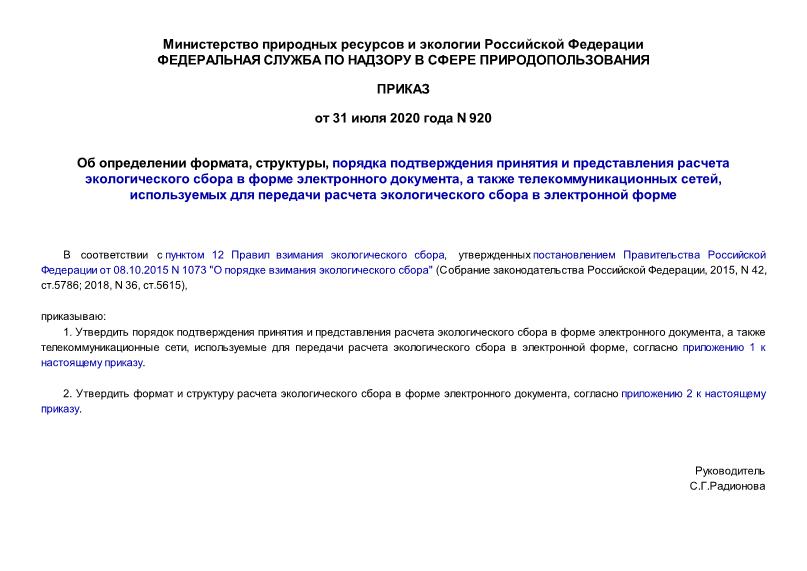 Министерство природных ресурсов и экологии Российской Федерации
ФЕДЕРАЛЬНАЯ СЛУЖБА ПО НАДЗОРУ В СФЕРЕ ПРИРОДОПОЛЬЗОВАНИЯ

ПРИКАЗ

от 31 июля 2020 года N 920

Об определении формата, структуры, порядка подтверждения принятия и представления расчета экологического сбора в форме электронного документа, а также телекоммуникационных сетей, используемых для передачи расчета экологического сбора в электронной форме

В соответствии с пунктом 12 Правил взимания экологического сбора, утвержденных постановлением Правительства Российской Федерации от 08.10.2015 N 1073 "О порядке взимания экологического сбора" (Собрание законодательства Российской Федерации, 2015, N 42, ст.5786; 2018, N 36, ст.5615),

приказываю:
1. Утвердить порядок подтверждения принятия и представления расчета экологического сбора в форме электронного документа, а также телекоммуникационные сети, используемые для передачи расчета экологического сбора в электронной форме, согласно приложению 1 к настоящему приказу.

2. Утвердить формат и структуру расчета экологического сбора в форме электронного документа, согласно приложению 2 к настоящему приказу.

Руководитель
С.Г.Радионова